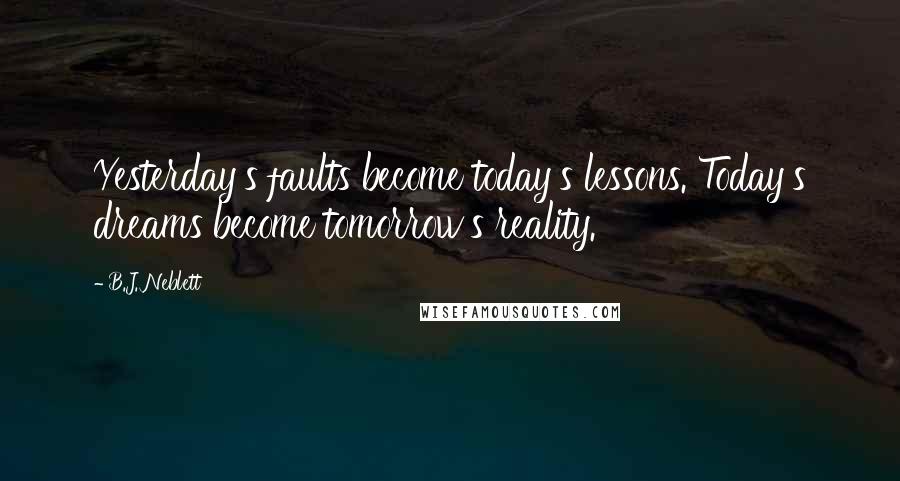 Yesterday's faults become today's lessons. Today's dreams become tomorrow's reality.

- B.J. Neblett

WISEFAMOUSQUOTES.COM